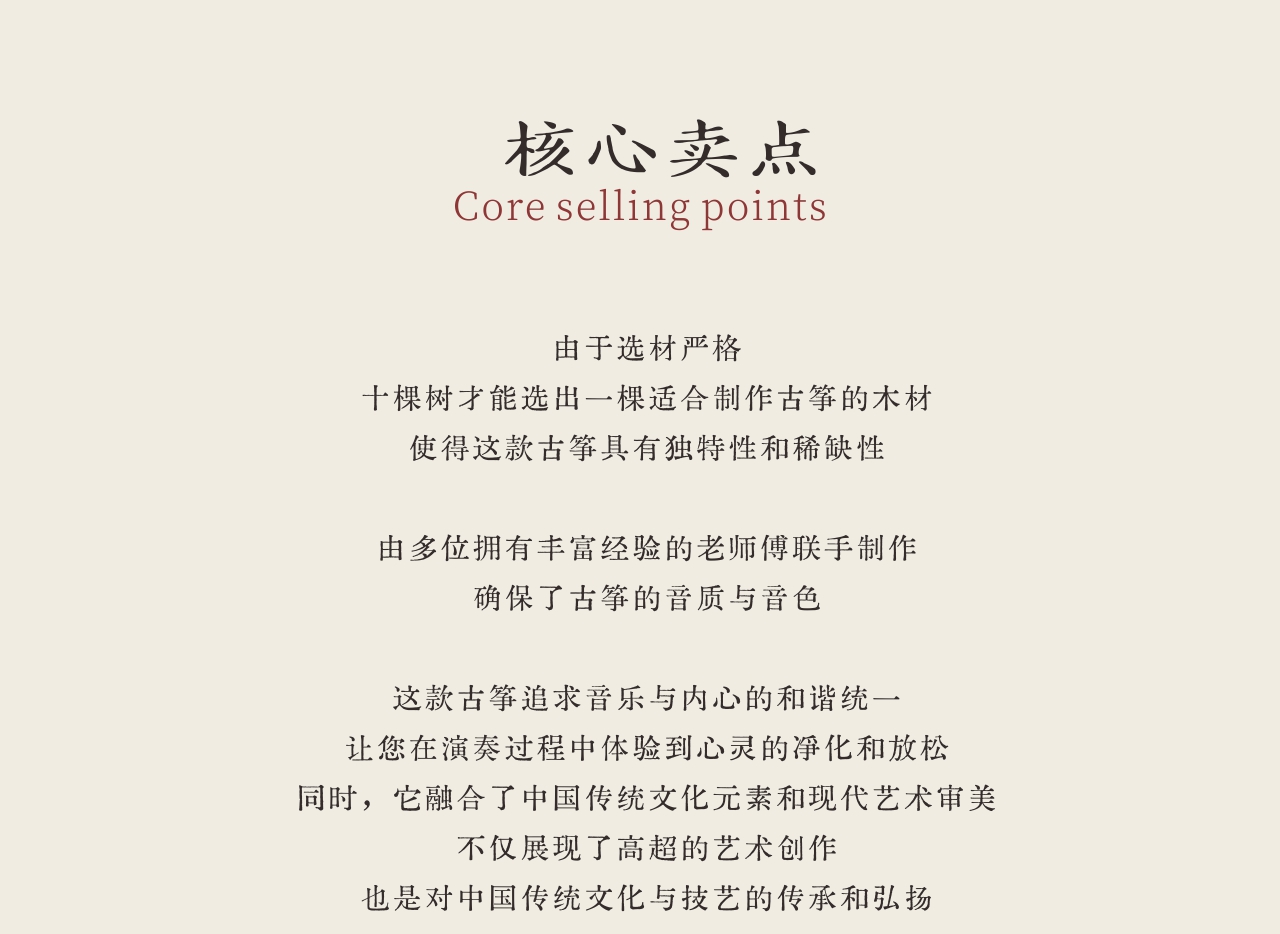 核心卖点
Core selling points

由于选材严格
十棵树才能选出一棵适合制作古筝的木材
使得这款古筝具有独特性和稀缺性

由多位拥有丰富经验的老师傅联手制作
确保了古筝的音质与音色

这款古筝追求音乐与内心的和谐统一
让您在演奏过程中体验到心灵的净化和放松
同时，它融合了中国传统文化元素和现代艺术审美
不仅展现了高超的艺术创作
也是对中国传统文化与技艺的传承和弘扬